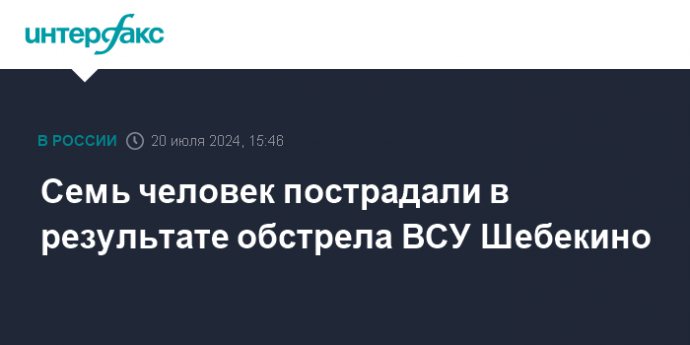 интерфакс

В РОССИИ 20 июля 2024, 15:46

Семь человек пострадали в результате обстрела ВСУ Шебекино